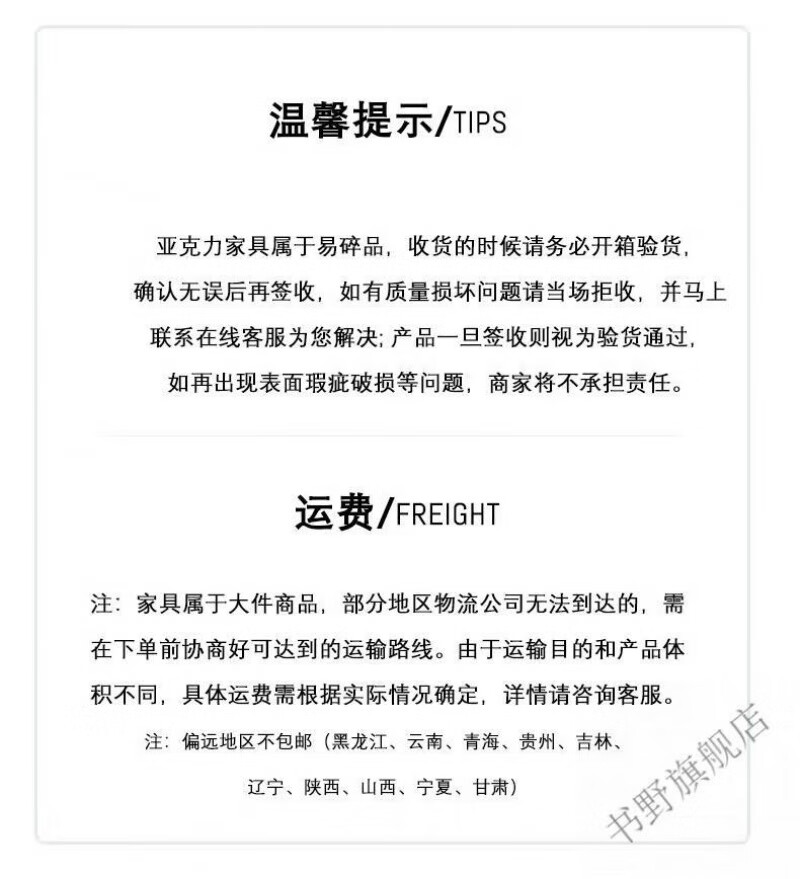 温馨提示/TIPS

亚克力家具属于易碎品，收货的时候请务必开箱验货，确认无误后再签收，如有质量损坏问题请当场拒收，并马上联系在线客服为您解决；产品一旦签收则视为验货通过，如再出现表面瑕疵破损等问题，商家将不承担责任。

运费/FREIGHT

注：家具属于大件商品，部分地区物流公司无法到达的，需在下单前协商好可达到的运输路线。由于运输目的和产品体积不同，具体运费需根据实际情况确定，详情请咨询客服。

注：偏远地区不包邮（黑龙江、云南、青海、贵州、吉林、辽宁、陕西、山西、宁夏、甘肃）

书野旗舰店